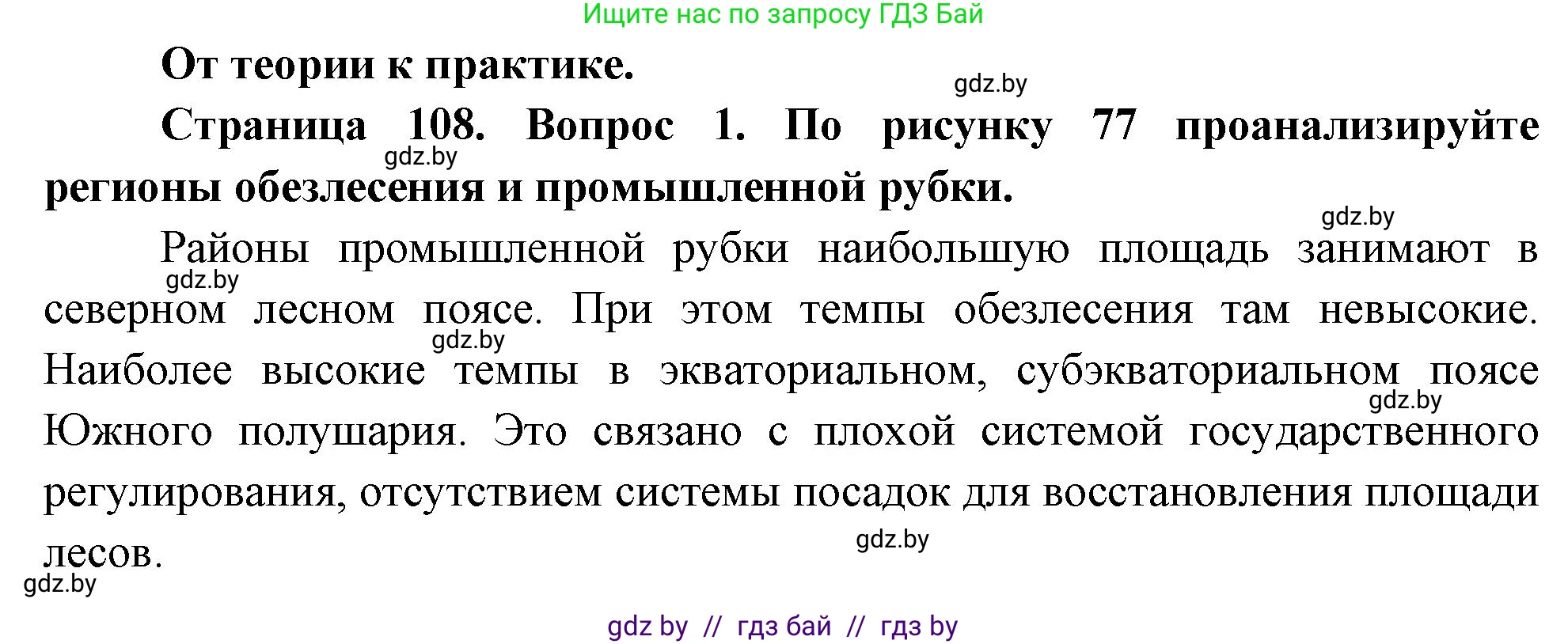 Ищите нас по запросу ГДЗ Бай

От теории к практике.

gdz.by

Страница 108. Вопрос 1. По рисунку 77 проанализируйте регионы обезлесения и промышленной рубки.

gdz.by

gdz.by

Районы промышленной рубки наибольшую площадь занимают в северном лесном поясе. При этом темпы обезлесения там невысокие. Наиболее высокие темпы в экваториальном, субэкваториальном поясе Южного полушария. Это связано с плохой системой государственного регулирования, отсутствием системы посадок для восстановления площади лесов.

gdz.by

gdz.by

gdz.by

gdz.by

gdz.by

gdz by // гдз бай // гдз by